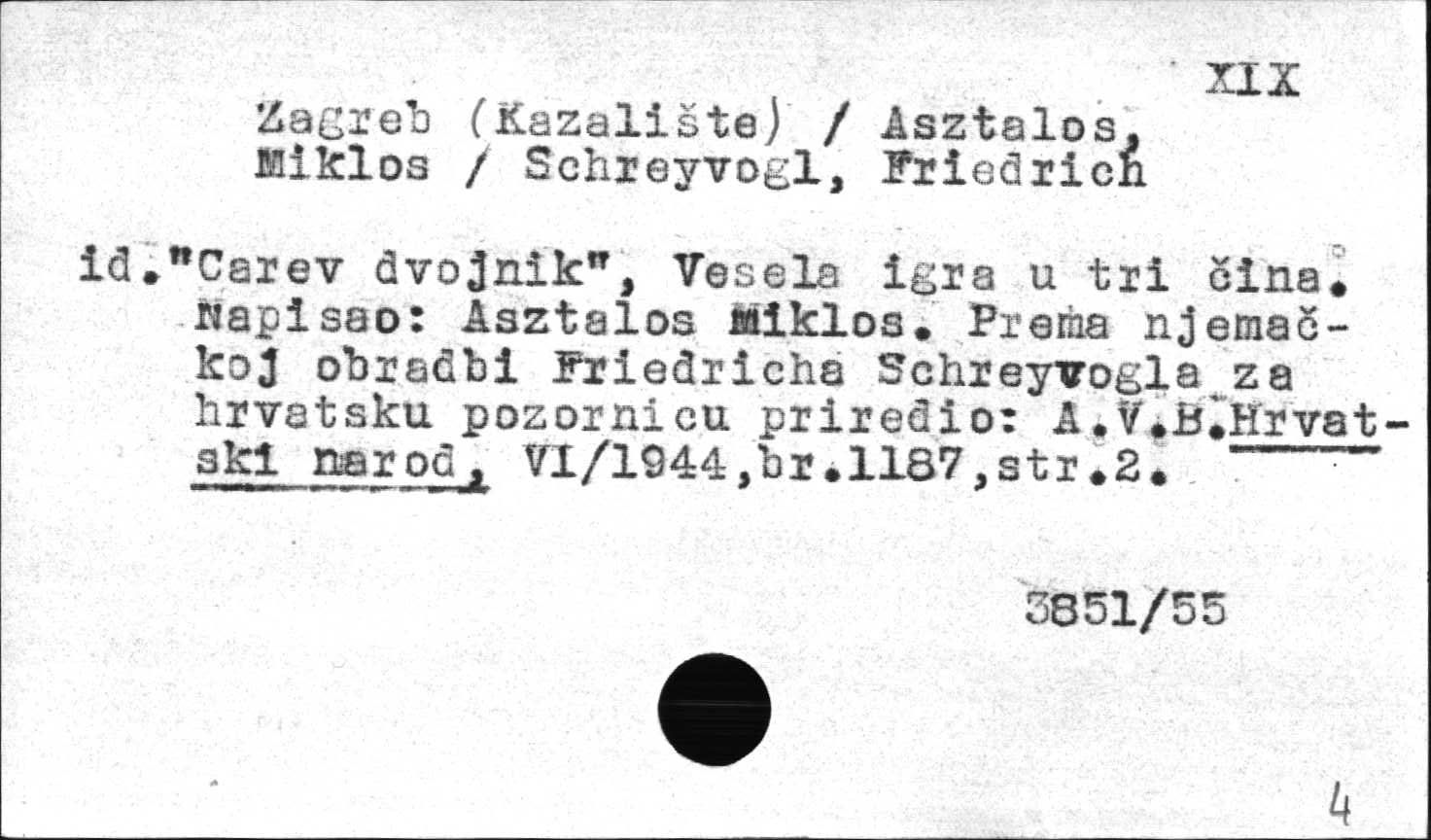 XIX

Zagreb (Kazalište) / Asztalos, Miklos / Schreyvogl, Friedrich

id."Carev dvojnik", Vesela igra u tri čina. Napisao: Asztalos Miklos. Prema njemačkoj obradbi Friedricha Schreyvogla za hrvatsku pozornicu priredio: A.V.B.Hrvatski narod, VI/1944,br.1187,str.2.

3851/55

4